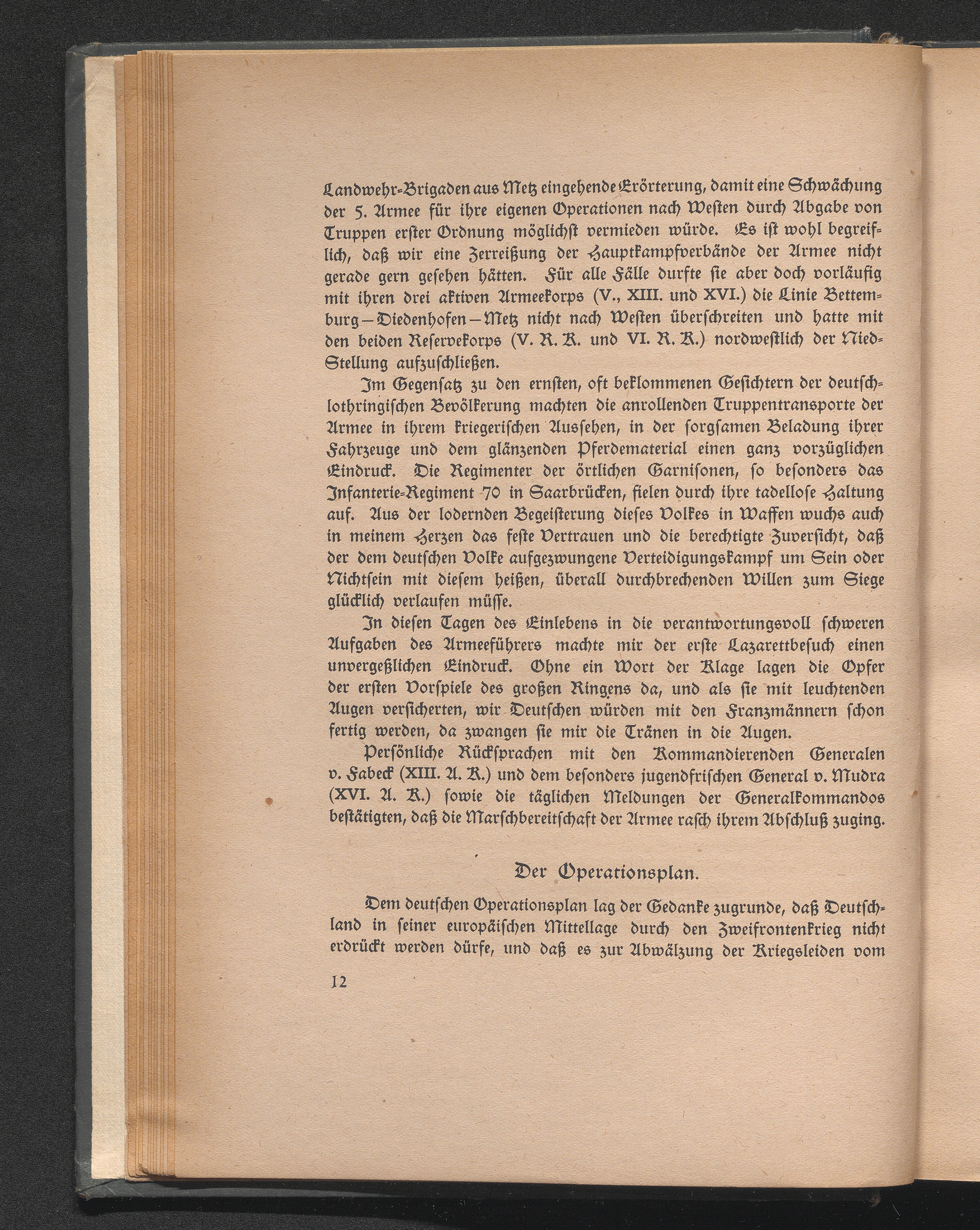 Landwehr-Brigaden aus Metz eingehende Erörterung, damit eine Schwächung der 5. Armee für ihre eigenen Operationen nach Westen durch Abgabe von Truppen erster Ordnung möglichst vermieden würde. Es ist wohl begreiflich, daß wir eine Zerreißung der Hauptkampfverbände der Armee nicht gerade gern gesehen hätten. Für alle Fälle durfte sie aber doch vorläufig mit ihren drei aktiven Armeekorps (V., XIII. und XVI.) die Linie Bettemburg—Diedenhofen—Metz nicht nach Westen überschreiten und hatte mit den beiden Reservekorps (V. R. K. und VI. R. K.) nordwestlich der Nied-Stellung aufzuschließen.

Im Gegensatz zu den ernsten, oft beklommenen Gesichtern der deutsch-lothringischen Bevölkerung machten die anrollenden Truppentransporte der Armee in ihrem kriegerischen Aussehen, in der sorgsamen Beladung ihrer Fahrzeuge und dem glänzenden Pferdematerial einen ganz vorzüglichen Eindruck. Die Regimenter der örtlichen Garnisonen, so besonders das Infanterie-Regiment 70 in Saarbrücken, fielen durch ihre tadellose Haltung auf. Aus der lodernden Begeisterung dieses Volkes in Waffen wuchs auch in meinem Herzen das feste Vertrauen und die berechtigte Zuversicht, daß der dem deutschen Volke aufgezwungene Verteidigungskampf um Sein oder Nichtsein mit diesem heißen, überall durchbrechenden Willen zum Siege glücklich verlaufen müsse.

In diesen Tagen des Einlebens in die verantwortungsvoll schweren Aufgaben des Armeeführers machte mir der erste Lazarettbesuch einen unvergeßlichen Eindruck. Ohne ein Wort der Klage lagen die Opfer der ersten Vorspiele des großen Ringens da, und als sie mit leuchtenden Augen versicherten, wir Deutschen würden mit den Franzmännern schon fertig werden, da zwangen sie mir die Tränen in die Augen.

Persönliche Rücksprachen mit den Kommandierenden Generalen v. Fabeck (XIII. A. K.) und dem besonders jugendfrischen General v. Mudra (XVI. A. K.) sowie die täglichen Meldungen der Generalkommandos bestätigten, daß die Marschbereitschaft der Armee rasch ihrem Abschluß zuging.

Der Operationsplan.

Dem deutschen Operationsplan lag der Gedanke zugrunde, daß Deutschland in seiner europäischen Mittellage durch den Zweifrontenkrieg nicht erdrückt werden dürfe, und daß es zur Abwälzung der Kriegsleiden vom

12